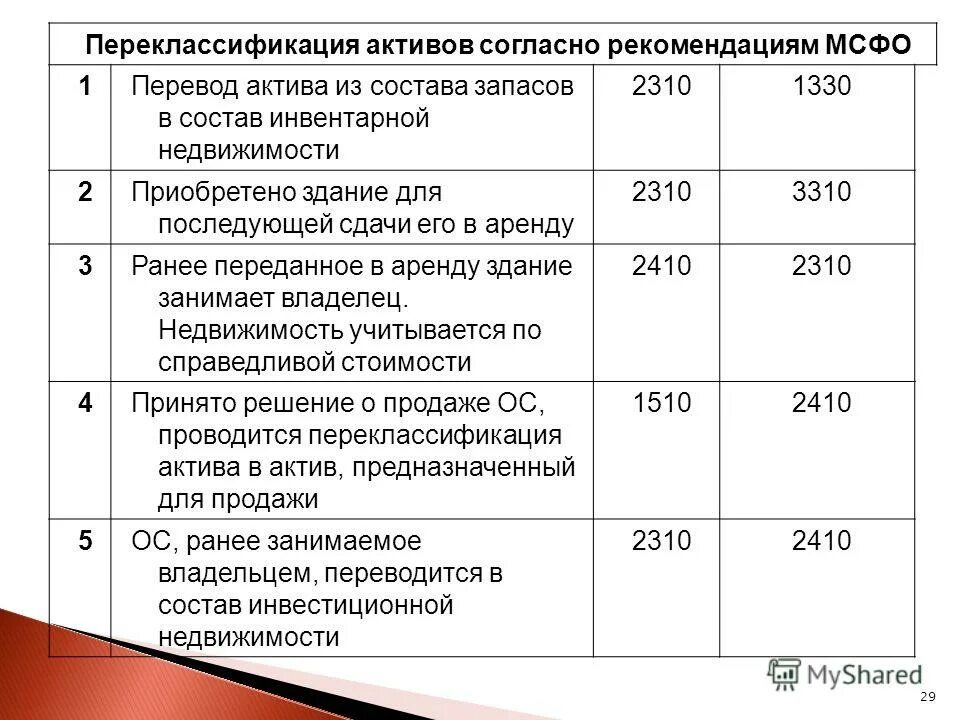 | Переклассификация активов согласно рекомендациям МСФО | | | |
|---|---|---|---|
| 1 | Перевод актива из состава запасов в состав инвентарной недвижимости | 2310 | 1330 |
| 2 | Приобретено здание для последующей сдачи его в аренду | 2310 | 3310 |
| 3 | Ранее переданное в аренду здание занимает владелец. Недвижимость учитывается по справедливой стоимости | 2410 | 2310 |
| 4 | Принято решение о продаже ОС, проводится переклассификация актива в актив, предназначенный для продажи | 1510 | 2410 |
| 5 | ОС, ранее занимаемое владельцем, переводится в состав инвестиционной недвижимости | 2310 | 2410 |

MyShared

29